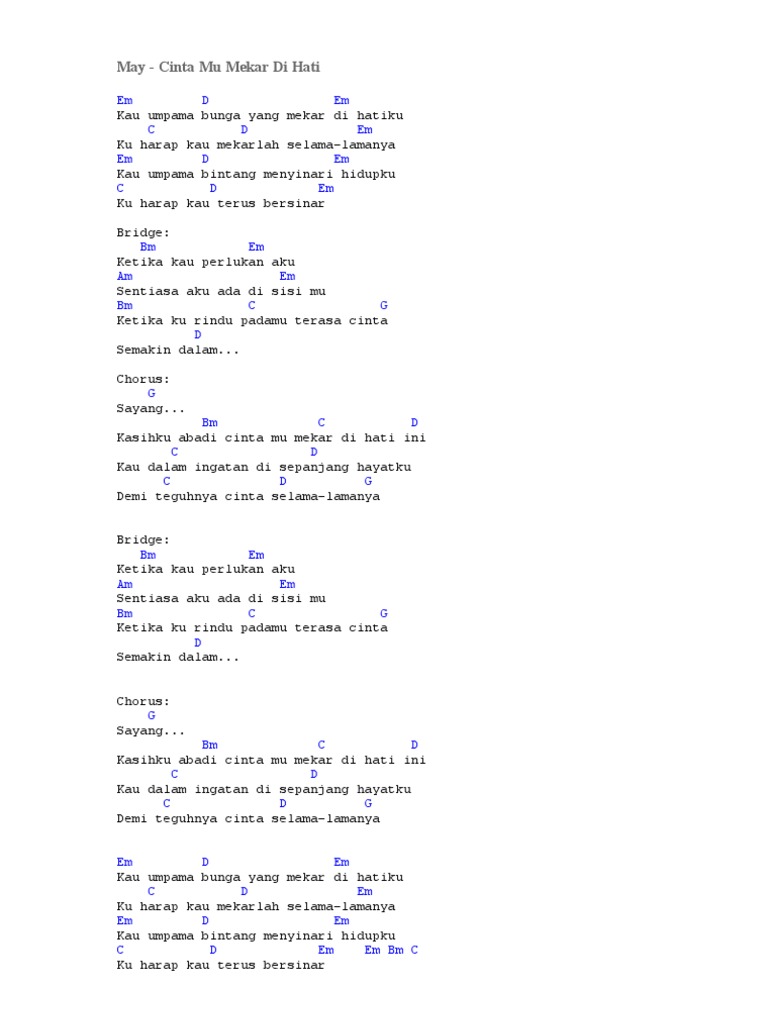 May - Cinta Mu Mekar Di Hati

Em D Em
Kau umpama bunga yang mekar di hatiku
C D Em
Ku harap kau mekarlah selama-lamanya
Em D Em
Kau umpama bintang menyinari hidupku
C D Em
Ku harap kau terus bersinar

Bridge:
Bm Em
Ketika kau perlukan aku
Am Em
Sentiasa aku ada di sisi mu
Bm C G
Ketika ku rindu padamu terasa cinta
D
Semakin dalam...

Chorus:
G
Sayang...
Bm C D
Kasihku abadi cinta mu mekar di hati ini
C D
Kau dalam ingatan di sepanjang hayatku
C D G
Demi teguhnya cinta selama-lamanya

Bridge:
Bm Em
Ketika kau perlukan aku
Am Em
Sentiasa aku ada di sisi mu
Bm C G
Ketika ku rindu padamu terasa cinta
D
Semakin dalam...

Chorus:
G
Sayang...
Bm C D
Kasihku abadi cinta mu mekar di hati ini
C D
Kau dalam ingatan di sepanjang hayatku
C D G
Demi teguhnya cinta selama-lamanya

Em D Em
Kau umpama bunga yang mekar di hatiku
C D Em
Ku harap kau mekarlah selama-lamanya
Em D Em
Kau umpama bintang menyinari hidupku
C D Em Em Bm C
Ku harap kau terus bersinar